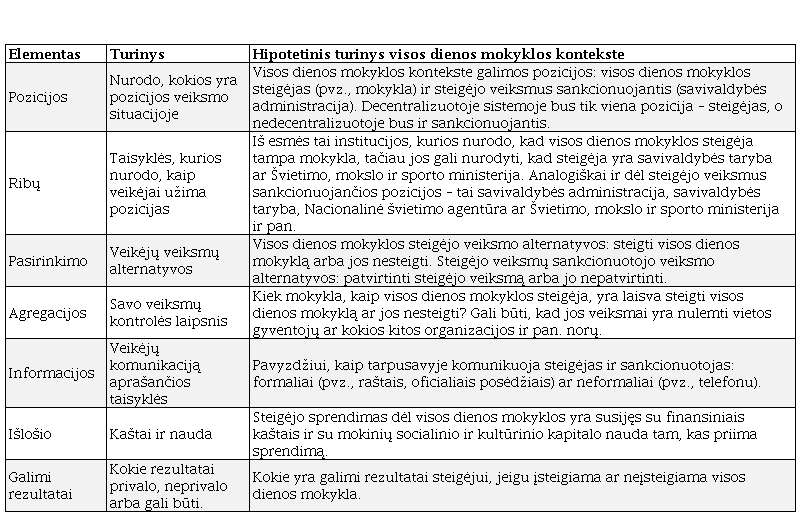 | Elementas | Turinys | Hipotetinis turinys visos dienos mokyklos kontekste |
|---|---|---|
| Pozicijos | Nurodo, kokios yra pozicijos veiksmo situacijoje | Visos dienos mokyklos kontekste galimos pozicijos: visos dienos mokyklos steigėjas (pvz., mokykla) ir steigėjo veiksmus sankcionuojantis (savivaldybės administracija). Decentralizuotoje sistemoje bus tik viena pozicija - steigėjas, o nedecentralizuotoje bus ir sankcionuojantis. |
| Ribų | Taisyklės, kurios nurodo, kaip veikėjai užima pozicijas | Iš esmės tai institucijos, kurios nurodo, kad visos dienos mokyklos steigėja tampa mokykla, tačiau jos gali nurodyti, kad steigėja yra savivaldybės taryba ar Švietimo, mokslo ir sporto ministerija. Analogiškai ir dėl steigėjo veiksmus sankcionuojančios pozicijos - tai savivaldybės administracija, savivaldybės taryba, Nacionalinė švietimo agentūra ar Švietimo, mokslo ir sporto ministerija ir pan. |
| Pasirinkimo | Veikėjų veiksmų alternatyvos | Visos dienos mokyklos steigėjo veiksmo alternatyvos: steigti visos dienos mokyklą arba jos nesteigti. Steigėjo veiksmų sankcionuotojo veiksmo alternatyvos: patvirtinti steigėjo veiksmą arba jo nepatvirtinti. |
| Agregacijos | Savo veiksmų kontrolės laipsnis | Kiek mokykla, kaip visos dienos mokyklos steigėja, yra laisva steigti visos dienos mokyklą ar jos nesteigti? Gali būti, kad jos veiksmai yra nulemti vietos gyventojų ar kokios kitos organizacijos ir pan. norų. |
| Informacijos | Veikėjų komunikaciją aprašančios taisyklės | Pavyzdžiui, kaip tarpusavyje komunikuoja steigėjas ir sankcionuotojas: formaliai (pvz., raštais, oficialiais posėdžiais) ar neformaliai (pvz., telefonu). |
| Išlošio | Kaštai ir nauda | Steigėjo sprendimas dėl visos dienos mokyklos yra susijęs su finansiniais kaštais ir su mokinių socialinio ir kultūrinio kapitalo nauda tam, kas priima sprendimą. |
| Galimi rezultatai | Kokie rezultatai privalo, neprivalo arba gali būti. | Kokie yra galimi rezultatai steigėjui, jeigu įsteigiama ar neįsteigiama visos dienos mokykla. |